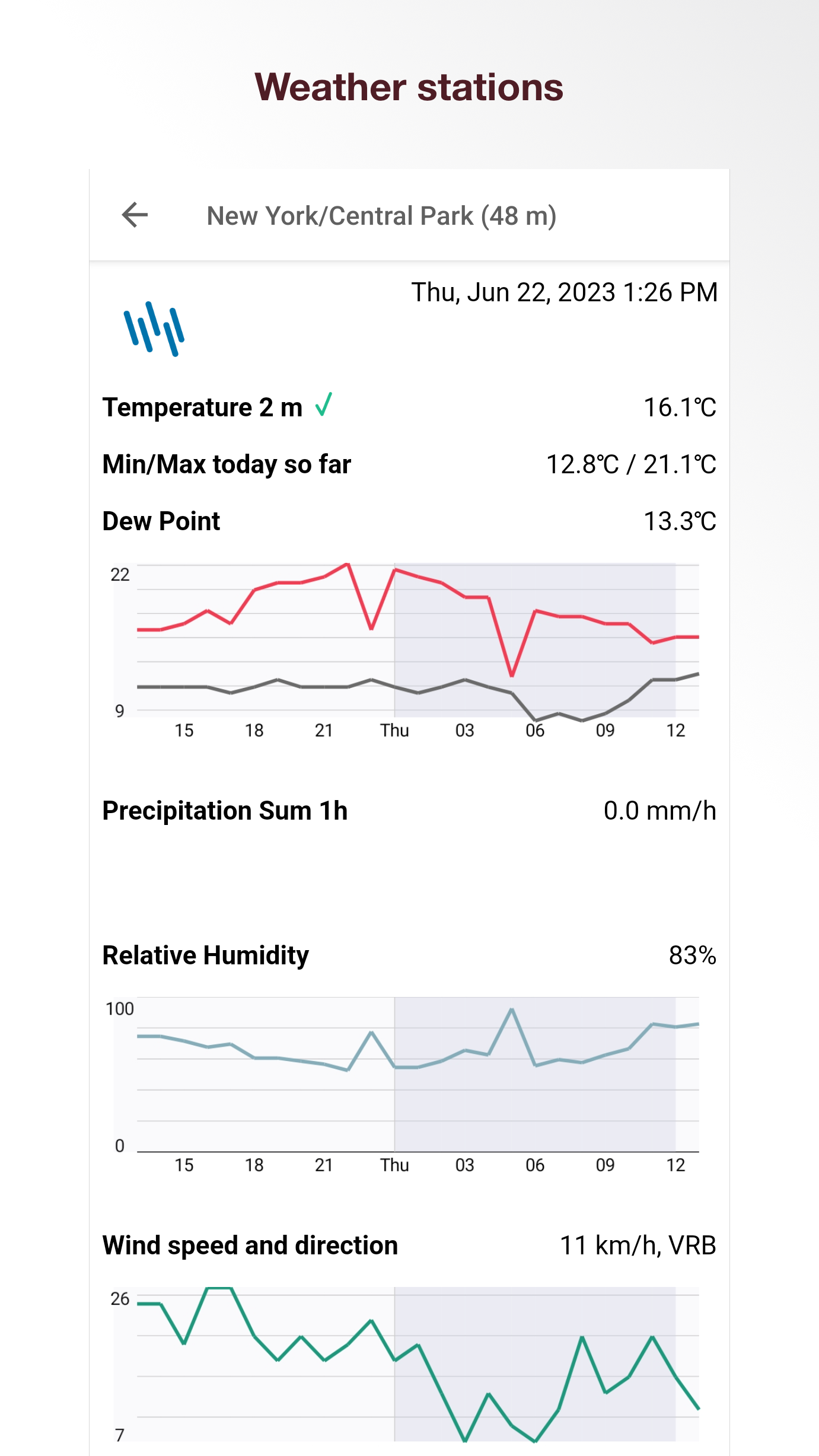 Weather stations

New York/Central Park (48 m)

Thu, Jun 22, 2023 1:26 PM

Temperature 2 m ✓ 16.1℃

Min/Max today so far 12.8℃ / 21.1℃

Dew Point 13.3℃

22
9
15 18 21 Thu 03 06 09 12

Precipitation Sum 1h 0.0 mm/h

Relative Humidity 83%

100
0
15 18 21 Thu 03 06 09 12

Wind speed and direction 11 km/h, VRB

26
7